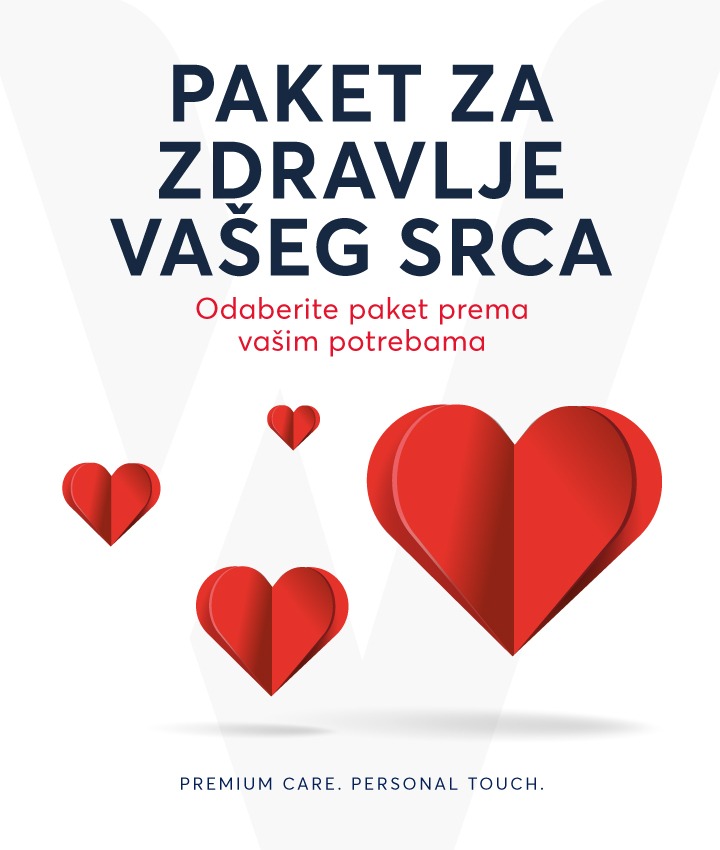 PAKET ZA ZDRAVLJE VAŠEG SRCA

Odaberite paket prema vašim potrebama

PREMIUM CARE. PERSONAL TOUCH.